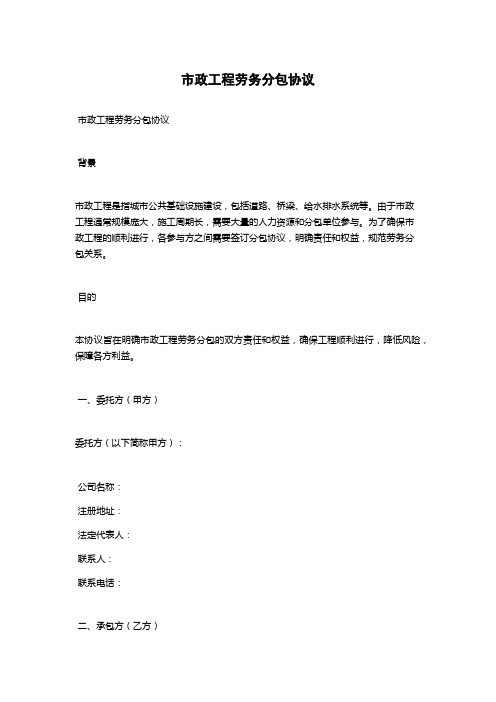 市政工程劳务分包协议

市政工程劳务分包协议

背景

市政工程是指城市公共基础设施建设，包括道路、桥梁、给水排水系统等。由于市政工程通常规模庞大，施工周期长，需要大量的人力资源和分包单位参与。为了确保市政工程的顺利进行，各参与方之间需要签订分包协议，明确责任和权益，规范劳务分包关系。

目的

本协议旨在明确市政工程劳务分包的双方责任和权益，确保工程顺利进行，降低风险，保障各方利益。

一、委托方（甲方）

委托方（以下简称甲方）：

公司名称：

注册地址：

法定代表人：

联系人：

联系电话：

二、承包方（乙方）